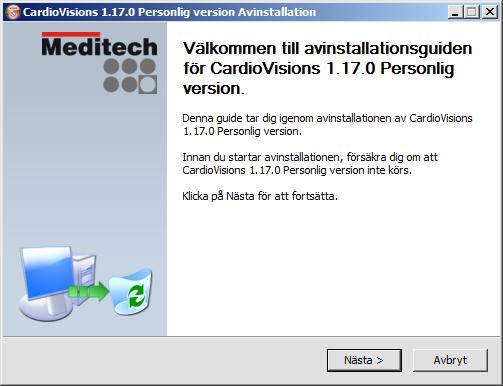 CardioVisions 1.17.0 Personlig version Avinstallation

Meditech

Välkommen till avinstallationsguiden för CardioVisions 1.17.0 Personlig version.

Denna guide tar dig igenom avinstallationen av CardioVisions 1.17.0 Personlig version.

Innan du startar avinstallationen, försäkra dig om att CardioVisions 1.17.0 Personlig version inte körs.

Klicka på Nästa för att fortsätta.

Nästa >

Avbryt